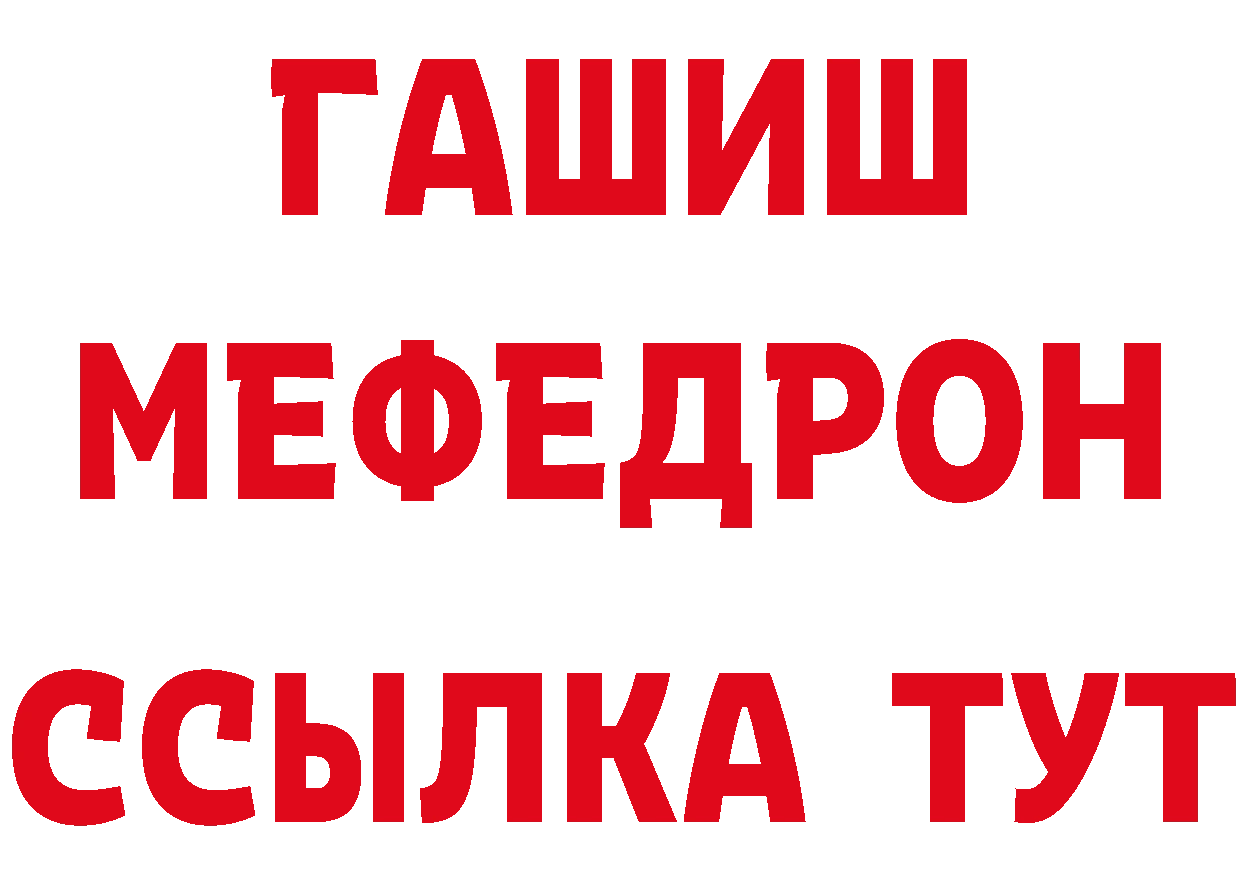 ГАШИШ
МЕФЕДРОН
ССЫЛКА ТУТ